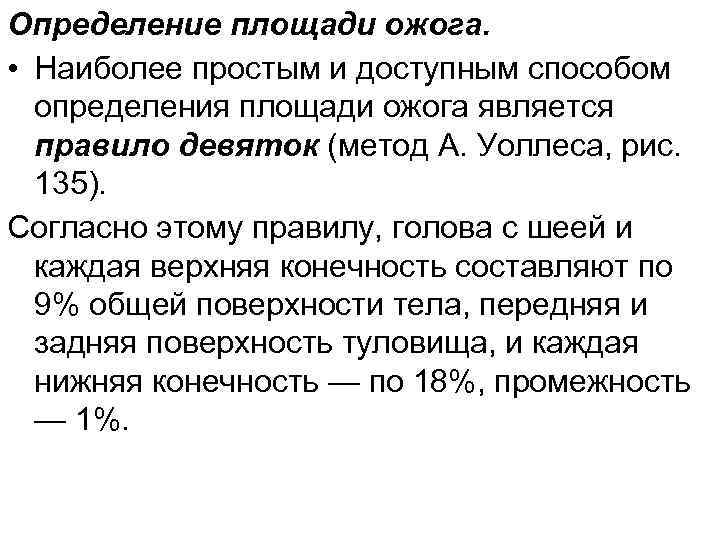 Определение площади ожога.

• Наиболее простым и доступным способом определения площади ожога является правило девяток (метод А. Уоллеса, рис. 135).

Согласно этому правилу, голова с шеей и каждая верхняя конечность составляют по 9% общей поверхности тела, передняя и задняя поверхность туловища, и каждая нижняя конечность — по 18%, промежность — 1%.